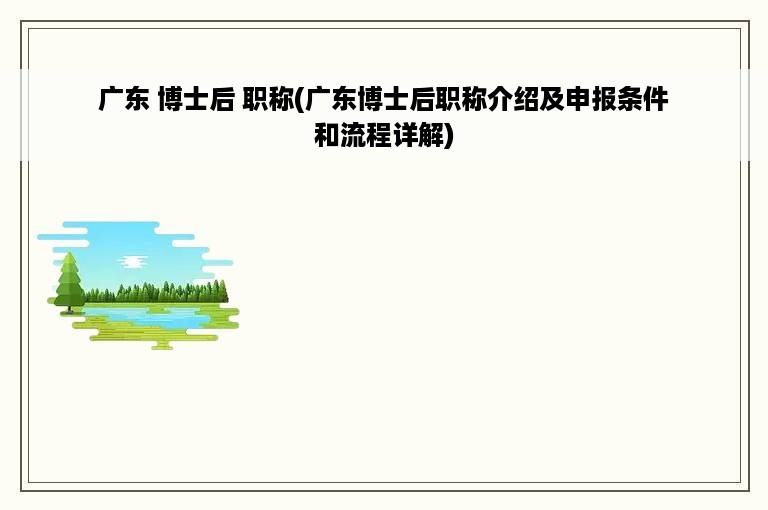 广东 博士后 职称(广东博士后职称介绍及申报条件和流程详解)